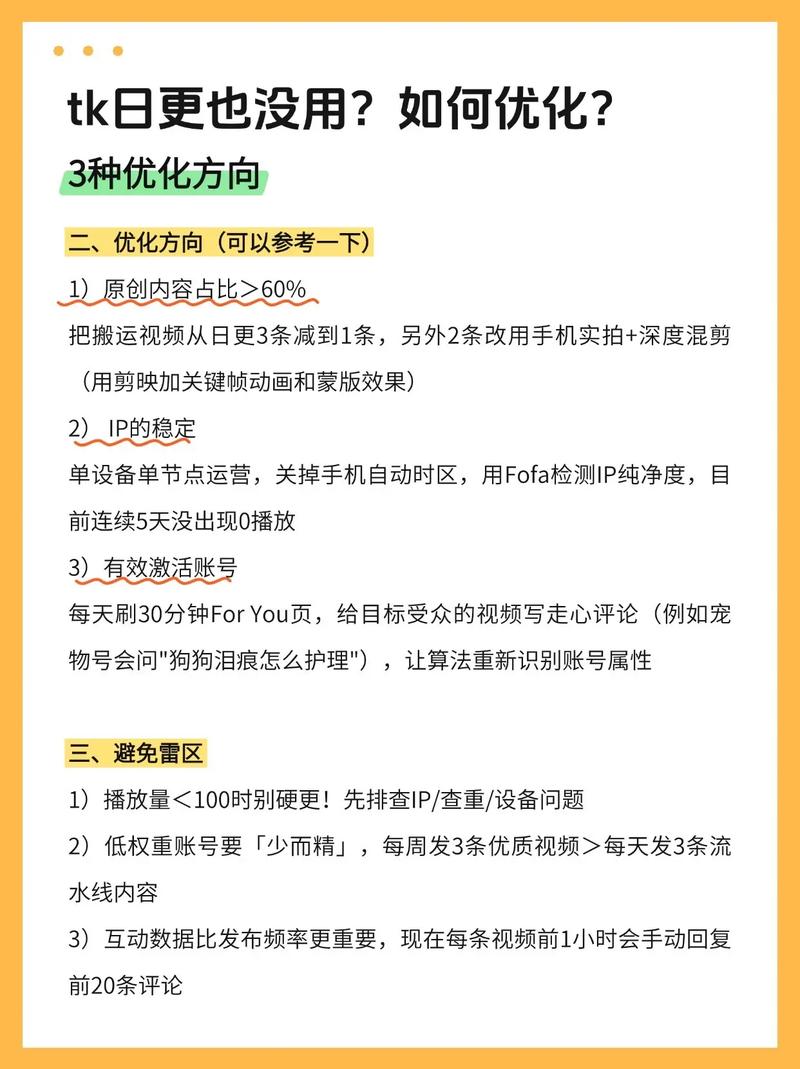 tk日更也没用？如何优化？

3种优化方向

二、优化方向（可以参考一下）

1）原创内容占比＞60%

把搬运视频从日更3条减到1条，另外2条改用手机实拍+深度混剪（用剪映加关键帧动画和蒙版效果）

2） IP的稳定

单设备单节点运营，关掉手机自动时区，用Fofa检测IP纯净度，目前连续5天没出现0播放

3）有效激活账号

每天刷30分钟For You页，给目标受众的视频写走心评论（例如宠物号会问"狗狗泪痕怎么护理"），让算法重新识别账号属性

三、避免雷区

1）播放量＜100时别硬更！先排查IP/查重/设备问题

2）低权重账号要「少而精」，每周发3条优质视频＞每天发3条流水线内容

3）互动数据比发布频率更重要，现在每条视频前1小时会手动回复前20条评论